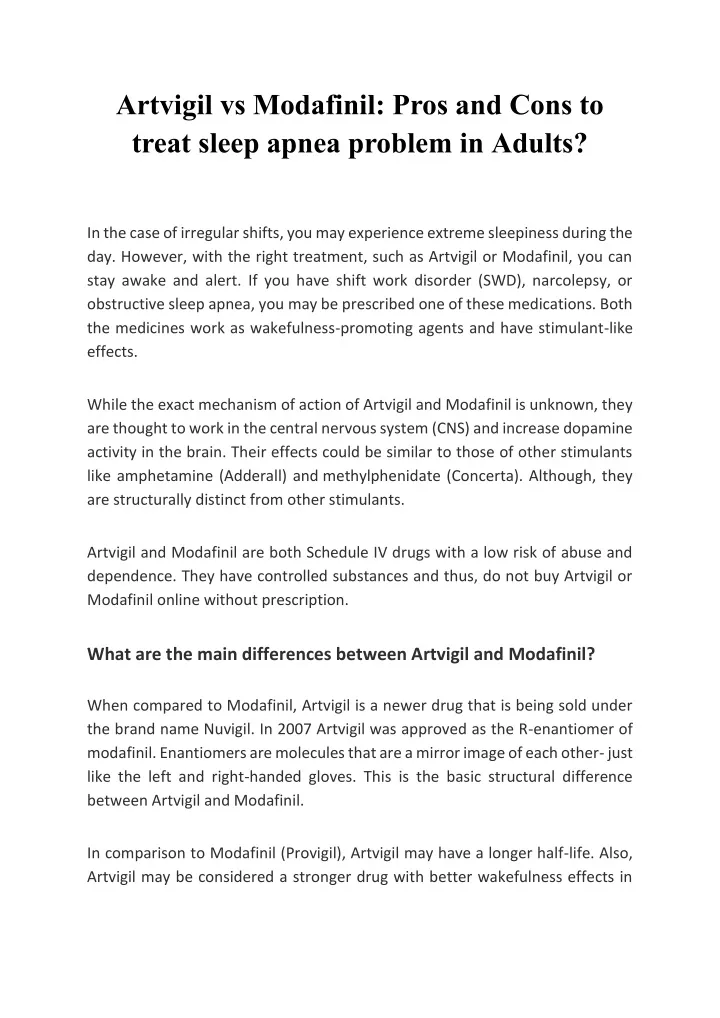 Artvigil vs Modafinil: Pros and Cons to treat sleep apnea problem in Adults?

In the case of irregular shifts, you may experience extreme sleepiness during the day. However, with the right treatment, such as Artvigil or Modafinil, you can stay awake and alert. If you have shift work disorder (SWD), narcolepsy, or obstructive sleep apnea, you may be prescribed one of these medications. Both the medicines work as wakefulness-promoting agents and have stimulant-like effects.

While the exact mechanism of action of Artvigil and Modafinil is unknown, they are thought to work in the central nervous system (CNS) and increase dopamine activity in the brain. Their effects could be similar to those of other stimulants like amphetamine (Adderall) and methylphenidate (Concerta). Although, they are structurally distinct from other stimulants.

Artvigil and Modafinil are both Schedule IV drugs with a low risk of abuse and dependence. They have controlled substances and thus, do not buy Artvigil or Modafinil online without prescription.

What are the main differences between Artvigil and Modafinil?

When compared to Modafinil, Artvigil is a newer drug that is being sold under the brand name Nuvigil. In 2007 Artvigil was approved as the R-enantiomer of modafinil. Enantiomers are molecules that are a mirror image of each other- just like the left and right-handed gloves. This is the basic structural difference between Artvigil and Modafinil.

In comparison to Modafinil (Provigil), Artvigil may have a longer half-life. Also, Artvigil may be considered a stronger drug with better wakefulness effects in